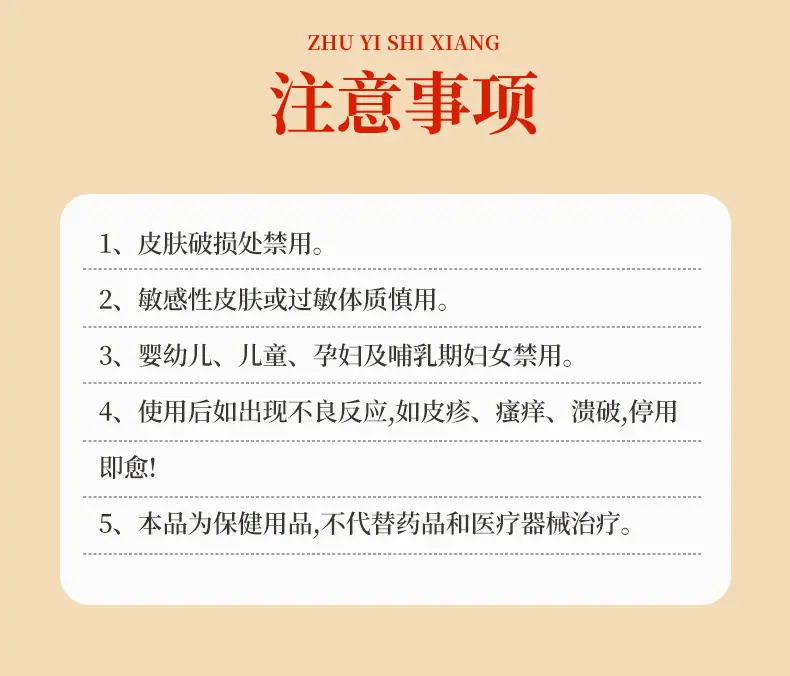 ZHU YI SHI XIANG

注意事项

1、皮肤破损处禁用。

2、敏感性皮肤或过敏体质慎用。

3、婴幼儿、儿童、孕妇及哺乳期妇女禁用。

4、使用后如出现不良反应,如皮疹、瘙痒、溃破,停用即愈!

5、本品为保健用品,不代替药品和医疗器械治疗。